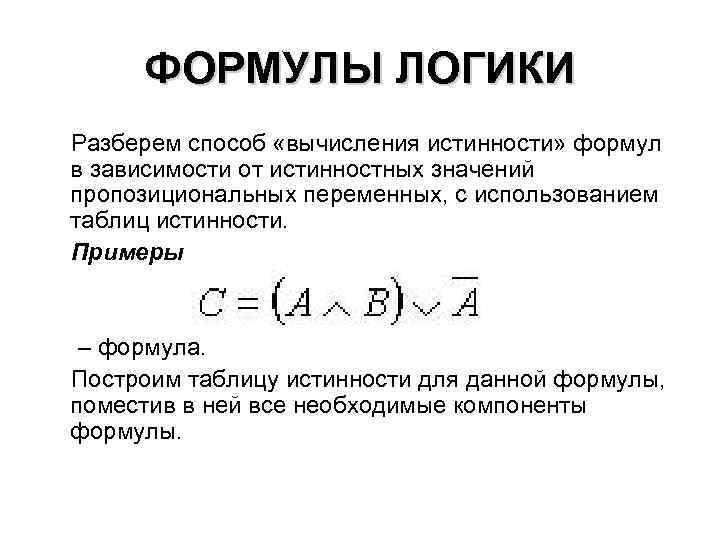 ФОРМУЛЫ ЛОГИКИ

Разберем способ «вычисления истинности» формул в зависимости от истинностных значений пропозициональных переменных, с использованием таблиц истинности.

Примеры

$C = (A \wedge B) \vee \overline{A}$

– формула.

Построим таблицу истинности для данной формулы, поместив в ней все необходимые компоненты формулы.